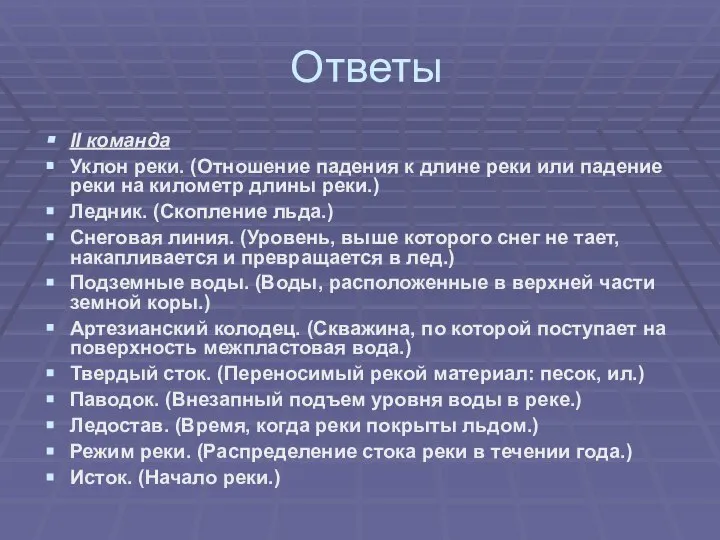 Ответы

II команда

Уклон реки. (Отношение падения к длине реки или падение реки на километр длины реки.)

Ледник. (Скопление льда.)

Снеговая линия. (Уровень, выше которого снег не тает, накапливается и превращается в лед.)

Подземные воды. (Воды, расположенные в верхней части земной коры.)

Артезианский колодец. (Скважина, по которой поступает на поверхность межпластовая вода.)

Твердый сток. (Переносимый рекой материал: песок, ил.)

Паводок. (Внезапный подъем уровня воды в реке.)

Ледостав. (Время, когда реки покрыты льдом.)

Режим реки. (Распределение стока реки в течении года.)

Исток. (Начало реки.)